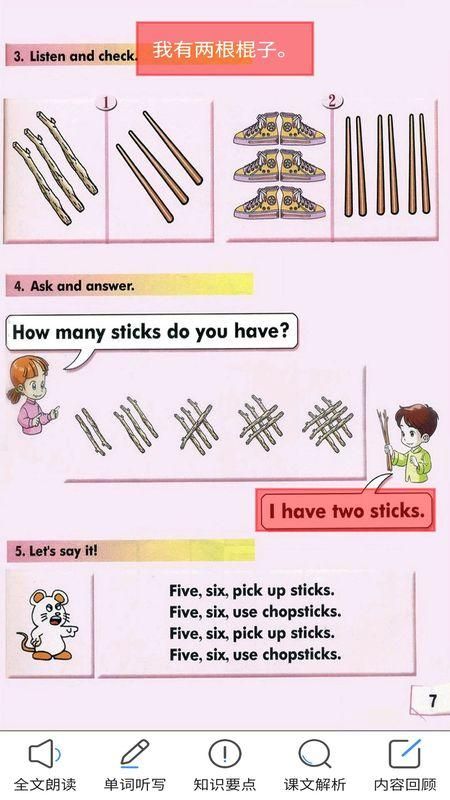 3. Listen and check.

我有两根棍子。

1

2

4. Ask and answer.

How many sticks do you have?

I have two sticks.

5. Let's say it!

Five, six, pick up sticks.
Five, six, use chopsticks.
Five, six, pick up sticks.
Five, six, use chopsticks.

7

全文朗读 单词听写 知识要点 课文解析 内容回顾